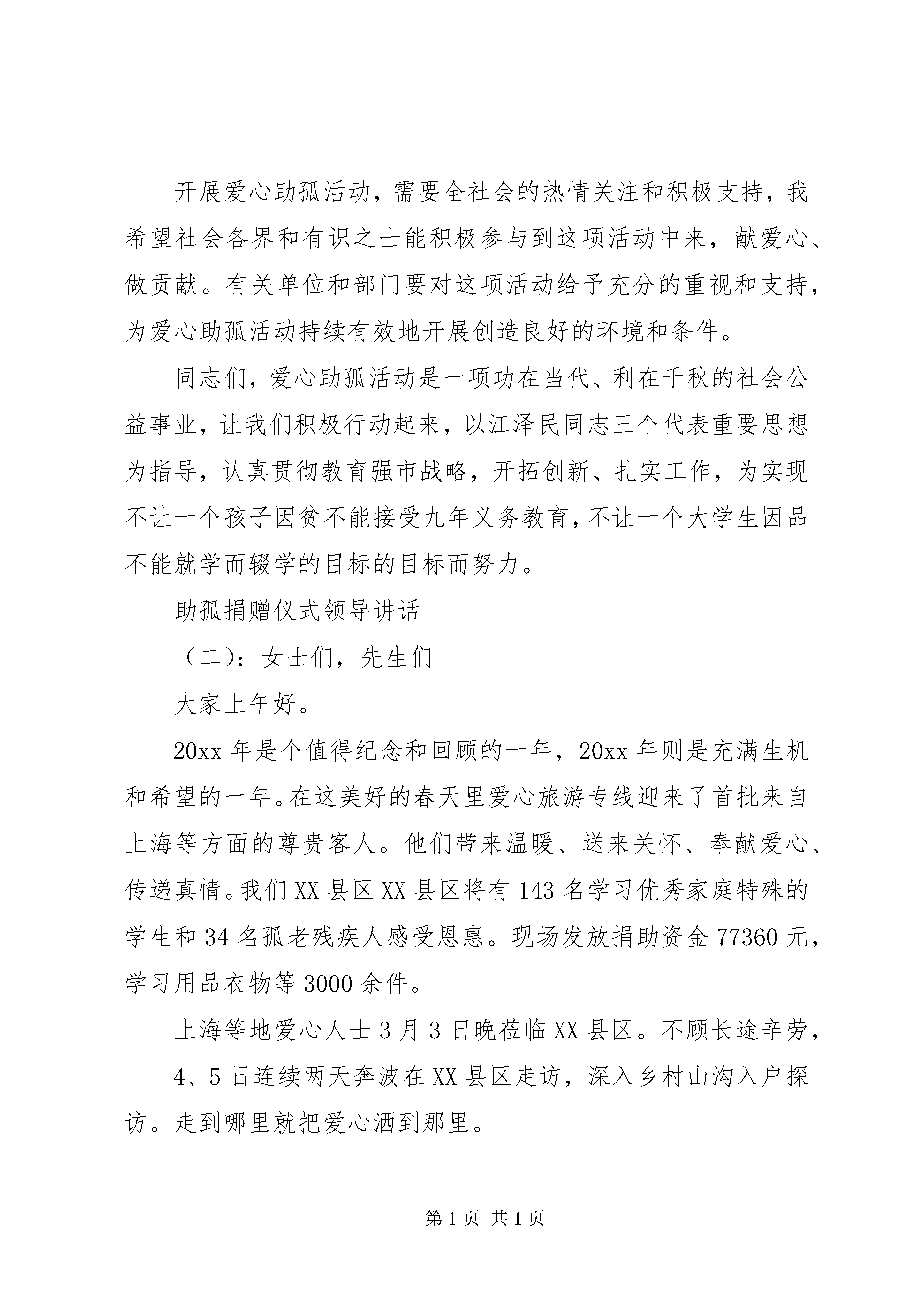 开展爱心助孤活动，需要全社会的热情关注和积极支持，我希望社会各界和有识之士能积极参与到这项活动中来，献爱心、做贡献。有关单位和部门要对这项活动给予充分的重视和支持，为爱心助孤活动持续有效地开展创造良好的环境和条件。

同志们，爱心助孤活动是一项功在当代、利在千秋的社会公益事业，让我们积极行动起来，以江泽民同志三个代表重要思想为指导，认真贯彻教育强市战略，开拓创新、扎实工作，为实现不让一个孩子因贫不能接受九年义务教育，不让一个大学生因品不能就学而辍学的目标的目标而努力。

助孤捐赠仪式领导讲话

（二）：女士们，先生们

大家上午好。

20xx 年是个值得纪念和回顾的一年，20xx 年则是充满生机和希望的一年。在这美好的春天里爱心旅游专线迎来了首批来自上海等方面的尊贵客人。他们带来温暖、送来关怀、奉献爱心、传递真情。我们 XX 县区 XX 县区将有 143 名学习优秀家庭特殊的学生和 34 名孤老残疾人感受恩惠。现场发放捐助资金 77360 元，学习用品衣物等 3000 余件。

上海等地爱心人士 3 月 3 日晚莅临 XX 县区。不顾长途辛劳，

4、5 日连续两天奔波在 XX 县区走访，深入乡村山沟入户探访。走到哪里就把爱心洒到那里。

第 1 页 共 1 页